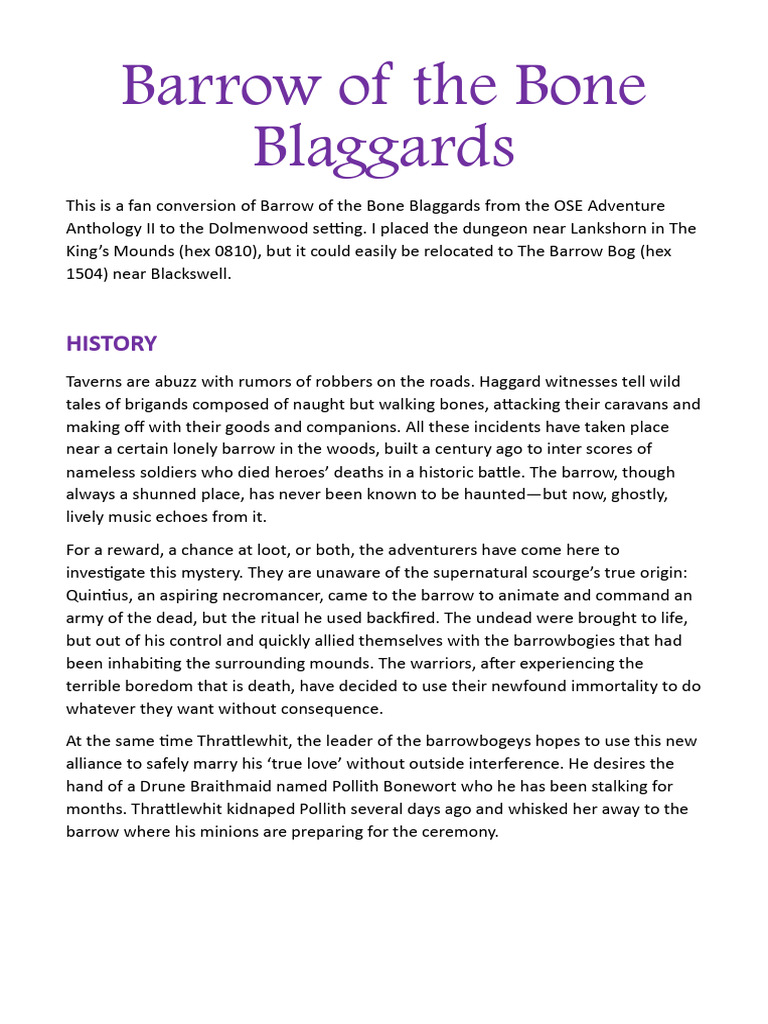 Barrow of the Bone Blaggards

This is a fan conversion of Barrow of the Bone Blaggards from the OSE Adventure Anthology II to the Dolmenwood setting. I placed the dungeon near Lankshorn in The King's Mounds (hex 0810), but it could easily be relocated to The Barrow Bog (hex 1504) near Blackswell.

HISTORY

Taverns are abuzz with rumors of robbers on the roads. Haggard witnesses tell wild tales of brigands composed of naught but walking bones, attacking their caravans and making off with their goods and companions. All these incidents have taken place near a certain lonely barrow in the woods, built a century ago to inter scores of nameless soldiers who died heroes' deaths in a historic battle. The barrow, though always a shunned place, has never been known to be haunted—but now, ghostly, lively music echoes from it.

For a reward, a chance at loot, or both, the adventurers have come here to investigate this mystery. They are unaware of the supernatural scourge's true origin: Quintius, an aspiring necromancer, came to the barrow to animate and command an army of the dead, but the ritual he used backfired. The undead were brought to life, but out of his control and quickly allied themselves with the barrowbogies that had been inhabiting the surrounding mounds. The warriors, after experiencing the terrible boredom that is death, have decided to use their newfound immortality to do whatever they want without consequence.

At the same time Thrattlewhit, the leader of the barrowbogeys hopes to use this new alliance to safely marry his 'true love' without outside interference. He desires the hand of a Drune Braithmaid named Pollith Bonewort who he has been stalking for months. Thrattlewhit kidnaped Pollith several days ago and whisked her away to the barrow where his minions are preparing for the ceremony.